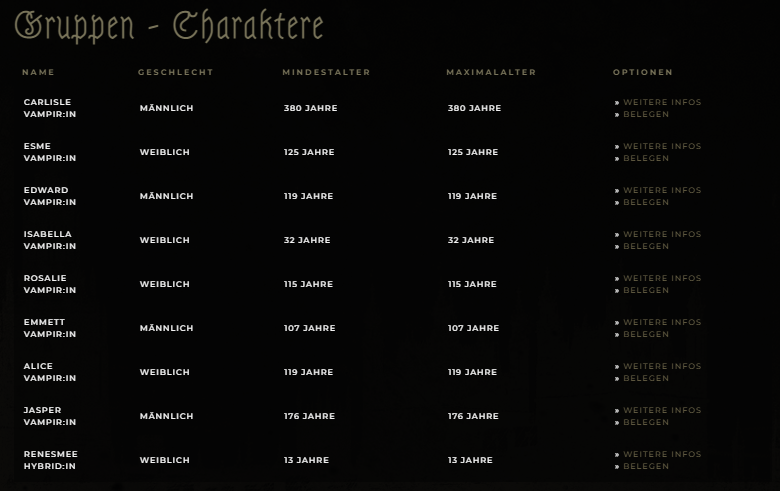 Gruppen - Charaktere

| NAME | GESCHLECHT | MINDESTALTER | MAXIMALALTER | OPTIONEN |
|---|---|---|---|---|
| CARLISLE VAMPIR:IN | MÄNNLICH | 380 JAHRE | 380 JAHRE | » WEITERE INFOS » BELEGEN |
| ESME VAMPIR:IN | WEIBLICH | 125 JAHRE | 125 JAHRE | » WEITERE INFOS » BELEGEN |
| EDWARD VAMPIR:IN | MÄNNLICH | 119 JAHRE | 119 JAHRE | » WEITERE INFOS » BELEGEN |
| ISABELLA VAMPIR:IN | WEIBLICH | 32 JAHRE | 32 JAHRE | » WEITERE INFOS » BELEGEN |
| ROSALIE VAMPIR:IN | WEIBLICH | 115 JAHRE | 115 JAHRE | » WEITERE INFOS » BELEGEN |
| EMMETT VAMPIR:IN | MÄNNLICH | 107 JAHRE | 107 JAHRE | » WEITERE INFOS » BELEGEN |
| ALICE VAMPIR:IN | WEIBLICH | 119 JAHRE | 119 JAHRE | » WEITERE INFOS » BELEGEN |
| JASPER VAMPIR:IN | MÄNNLICH | 176 JAHRE | 176 JAHRE | » WEITERE INFOS » BELEGEN |
| RENESMEE HYBRID:IN | WEIBLICH | 13 JAHRE | 13 JAHRE | » WEITERE INFOS » BELEGEN |